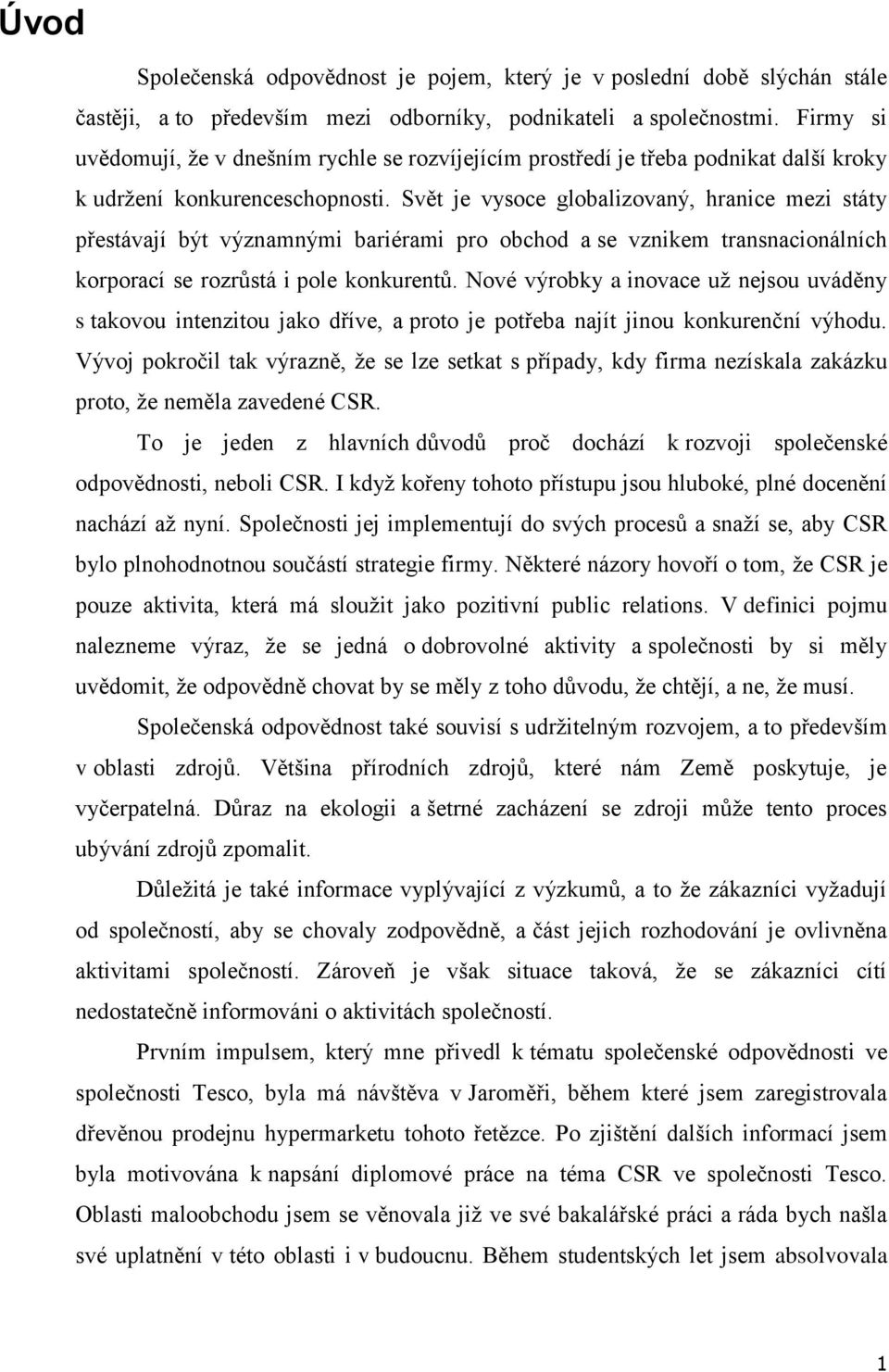 Úvod

Společenská odpovědnost je pojem, který je v poslední době slýchán stále častěji, a to především mezi odborníky, podnikateli a společnostmi. Firmy si uvědomují, že v dnešním rychle se rozvíjejícím prostředí je třeba podnikat další kroky k udržení konkurenceschopnosti. Svět je vysoce globalizovaný, hranice mezi státy přestávají být významnými bariérami pro obchod a se vznikem transnacionálních korporací se rozrůstá i pole konkurentů. Nové výrobky a inovace už nejsou uváděny s takovou intenzitou jako dříve, a proto je potřeba najít jinou konkurenční výhodu. Vývoj pokročil tak výrazně, že se lze setkat s případy, kdy firma nezískala zakázku proto, že neměla zavedené CSR.

To je jeden z hlavních důvodů proč dochází k rozvoji společenské odpovědnosti, neboli CSR. I když kořeny tohoto přístupu jsou hluboké, plné docenění nachází až nyní. Společnosti jej implementují do svých procesů a snaží se, aby CSR bylo plnohodnotnou součástí strategie firmy. Některé názory hovoří o tom, že CSR je pouze aktivita, která má sloužit jako pozitivní public relations. V definici pojmu nalezneme výraz, že se jedná o dobrovolné aktivity a společnosti by si měly uvědomit, že odpovědně chovat by se měly z toho důvodu, že chtějí, a ne, že musí.

Společenská odpovědnost také souvisí s udržitelným rozvojem, a to především v oblasti zdrojů. Většina přírodních zdrojů, které nám Země poskytuje, je vyčerpatelná. Důraz na ekologii a šetrné zacházení se zdroji může tento proces ubývání zdrojů zpomalit.

Důležitá je také informace vyplývající z výzkumů, a to že zákazníci vyžadují od společností, aby se chovaly zodpovědně, a část jejich rozhodování je ovlivněna aktivitami společností. Zároveň je však situace taková, že se zákazníci cítí nedostatečně informováni o aktivitách společností.

Prvním impulsem, který mne přivedl k tématu společenské odpovědnosti ve společnosti Tesco, byla má návštěva v Jaroměři, během které jsem zaregistrovala dřevěnou prodejnu hypermarketu tohoto řetězce. Po zjištění dalších informací jsem byla motivována k napsání diplomové práce na téma CSR ve společnosti Tesco. Oblasti maloobchodu jsem se věnovala již ve své bakalářské práci a ráda bych našla své uplatnění v této oblasti i v budoucnu. Během studentských let jsem absolvovala

1